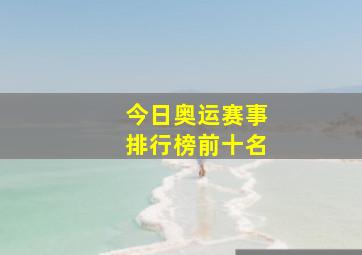 今日奥运赛事
排行榜前十名